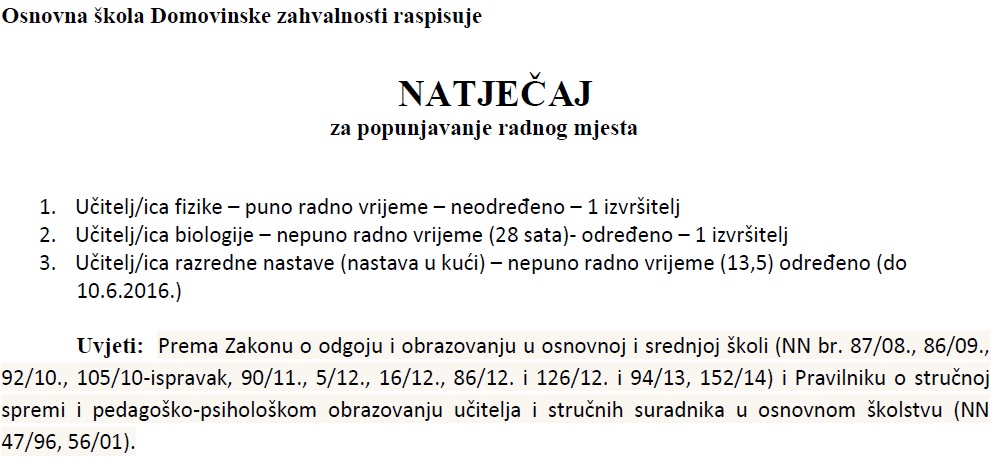 Osnovna škola Domovinske zahvalnosti raspisuje

NATJEČAJ
za popunjavanje radnog mjesta

1. Učitelj/ica fizike – puno radno vrijeme – neodređeno – 1 izvršitelj
2. Učitelj/ica biologije – nepuno radno vrijeme (28 sata)- određeno – 1 izvršitelj
3. Učitelj/ica razredne nastave (nastava u kući) – nepuno radno vrijeme (13,5) određeno (do 10.6.2016.)

Uvjeti: Prema Zakonu o odgoju i obrazovanju u osnovnoj i srednjoj školi (NN br. 87/08., 86/09., 92/10., 105/10-ispravak, 90/11., 5/12., 16/12., 86/12. i 126/12. i 94/13, 152/14) i Pravilniku o stručnoj spremi i pedagoško-psihološkom obrazovanju učitelja i stručnih suradnika u osnovnom školstvu (NN 47/96, 56/01).